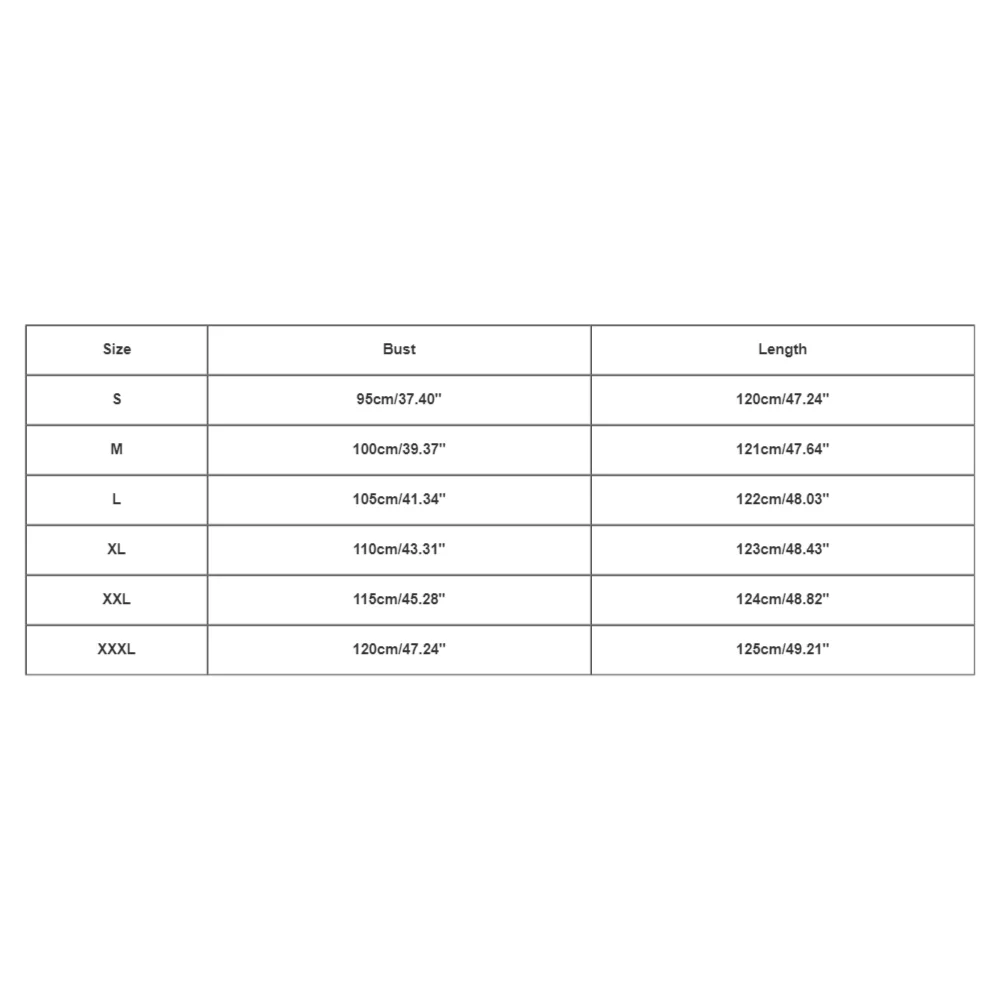 | Size | Bust | Length |
|---|---|---|
| S | 95cm/37.40'' | 120cm/47.24'' |
| M | 100cm/39.37'' | 121cm/47.64'' |
| L | 105cm/41.34'' | 122cm/48.03'' |
| XL | 110cm/43.31'' | 123cm/48.43'' |
| XXL | 115cm/45.28'' | 124cm/48.82'' |
| XXXL | 120cm/47.24'' | 125cm/49.21'' |